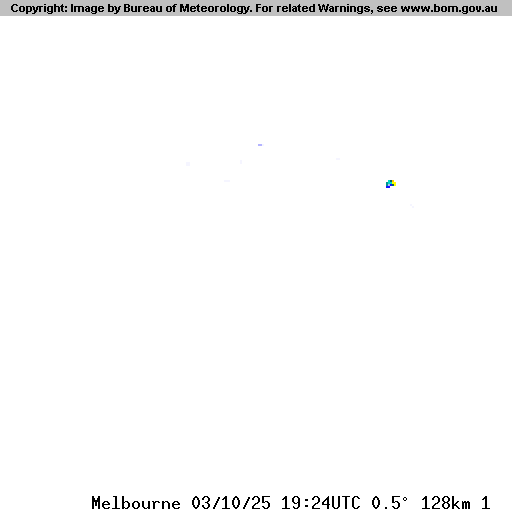 Copyright: Image by Bureau of Meteorology. For related Warnings, see www.bom.gov.au

Melbourne 03/10/25 19:24UTC 0.5° 128km 1